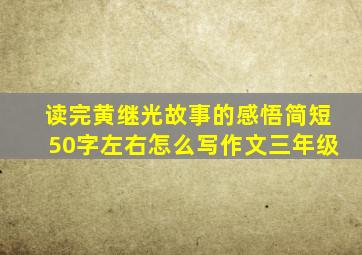 读完黄继光故事的感悟简短50字左右怎么写作文三年级